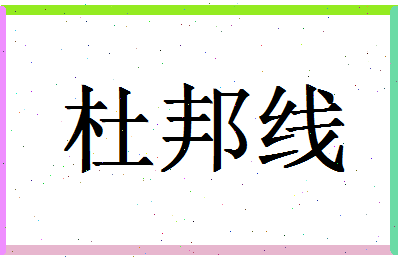 杜邦线